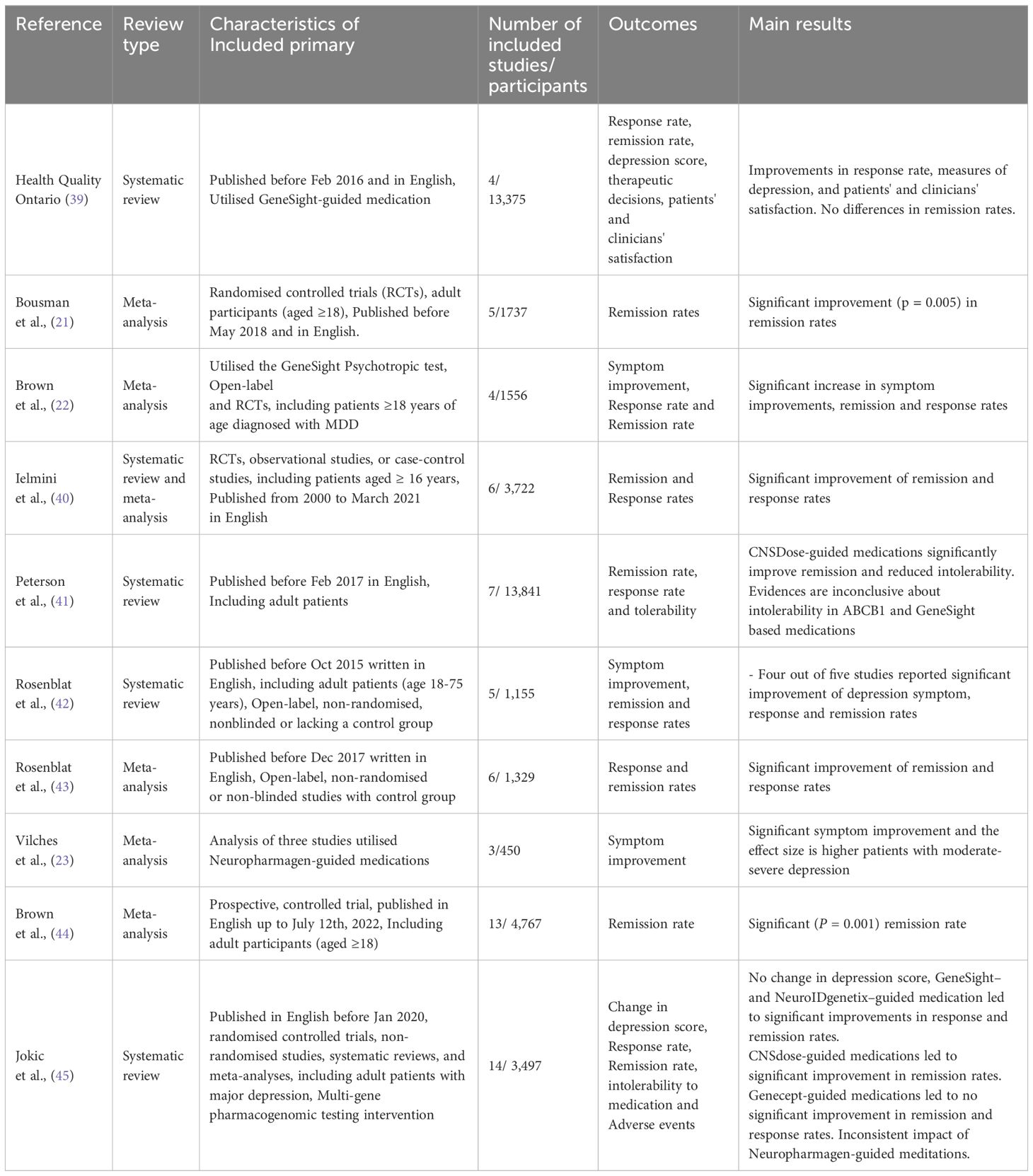 | Reference | Review type | Characteristics of Included primary | Number of included studies/ participants | Outcomes | Main results |
|---|---|---|---|---|---|
| Health Quality Ontario (39) | Systematic review | Published before Feb 2016 and in English, Utilised GeneSight-guided medication | 4/ 13,375 | Response rate, remission rate, depression score, therapeutic decisions, patients' and clinicians' satisfaction | Improvements in response rate, measures of depression, and patients' and clinicians' satisfaction. No differences in remission rates. |
| Bousman et al., (21) | Meta-analysis | Randomised controlled trials (RCTs), adult participants (aged ≥18), Published before May 2018 and in English. | 5/1737 | Remission rates | Significant improvement (p = 0.005) in remission rates |
| Brown et al., (22) | Meta-analysis | Utilised the GeneSight Psychotropic test, Open-label and RCTs, including patients ≥18 years of age diagnosed with MDD | 4/1556 | Symptom improvement, Response rate and Remission rate | Significant increase in symptom improvements, remission and response rates |
| Ielmini et al., (40) | Systematic review and meta-analysis | RCTs, observational studies, or case-control studies, including patients aged ≥ 16 years, Published from 2000 to March 2021 in English | 6/ 3,722 | Remission and Response rates | Significant improvement of remission and response rates |
| Peterson et al., (41) | Systematic review | Published before Feb 2017 in English, Including adult patients | 7/ 13,841 | Remission rate, response rate and tolerability | CNSDose-guided medications significantly improve remission and reduced intolerability. Evidences are inconclusive about intolerability in ABCB1 and GeneSight based medications |
| Rosenblat et al., (42) | Systematic review | Published before Oct 2015 written in English, including adult patients (age 18-75 years), Open-label, non-randomised, nonblinded or lacking a control group | 5/ 1,155 | Symptom improvement, remission and response rates | - Four out of five studies reported significant improvement of depression symptom, response and remission rates |
| Rosenblat et al., (43) | Meta-analysis | Published before Dec 2017 written in English, Open-label, non-randomised or non-blinded studies with control group | 6/ 1,329 | Response and remission rates | Significant improvement of remission and response rates |
| Vilches et al., (23) | Meta-analysis | Analysis of three studies utilised Neuropharmagen-guided medications | 3/450 | Symptom improvement | Significant symptom improvement and the effect size is higher patients with moderate-severe depression |
| Brown et al., (44) | Meta-analysis | Prospective, controlled trial, published in English up to July 12th, 2022, Including adult participants (aged ≥18) | 13/ 4,767 | Remission rate | Significant ($P$ = 0.001) remission rate |
| Jokic et al., (45) | Systematic review | Published in English before Jan 2020, randomised controlled trials, non-randomised studies, systematic reviews, and meta-analyses, including adult patients with major depression, Multi-gene pharmacogenomic testing intervention | 14/ 3,497 | Change in depression score, Response rate, Remission rate, intolerability to medication and Adverse events | No change in depression score, GeneSight– and NeuroIDgenetix–guided medication led to significant improvements in response and remission rates. CNSdose-guided medications led to significant improvement in remission rates. Genecept-guided medications led to no significant improvement in remission and response rates. Inconsistent impact of Neuropharmagen-guided meditations. |